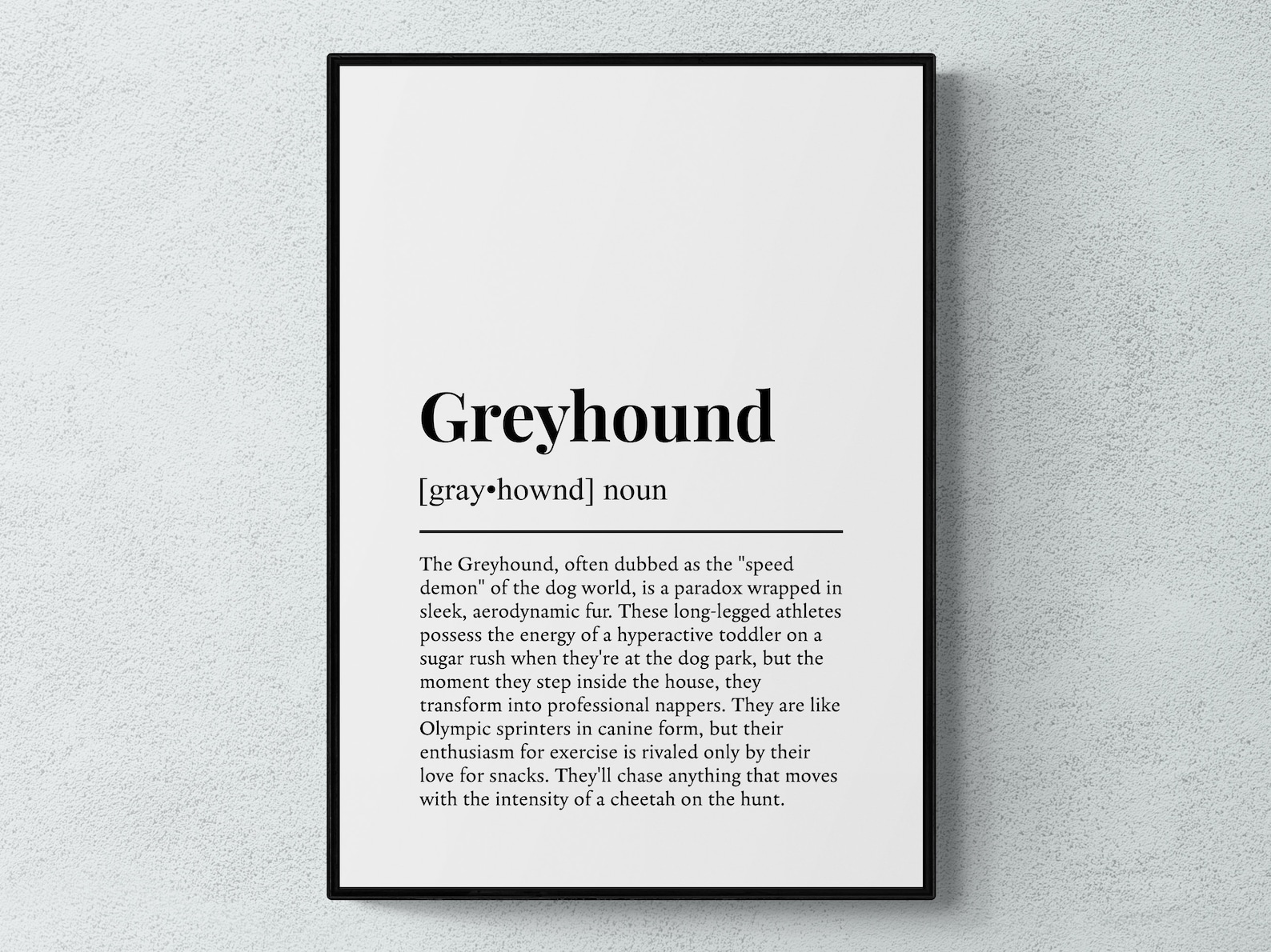 Greyhound

[gray•hownd] noun

The Greyhound, often dubbed as the "speed demon" of the dog world, is a paradox wrapped in sleek, aerodynamic fur. These long-legged athletes possess the energy of a hyperactive toddler on a sugar rush when they're at the dog park, but the moment they step inside the house, they transform into professional nappers. They are like Olympic sprinters in canine form, but their enthusiasm for exercise is rivaled only by their love for snacks. They'll chase anything that moves with the intensity of a cheetah on the hunt.